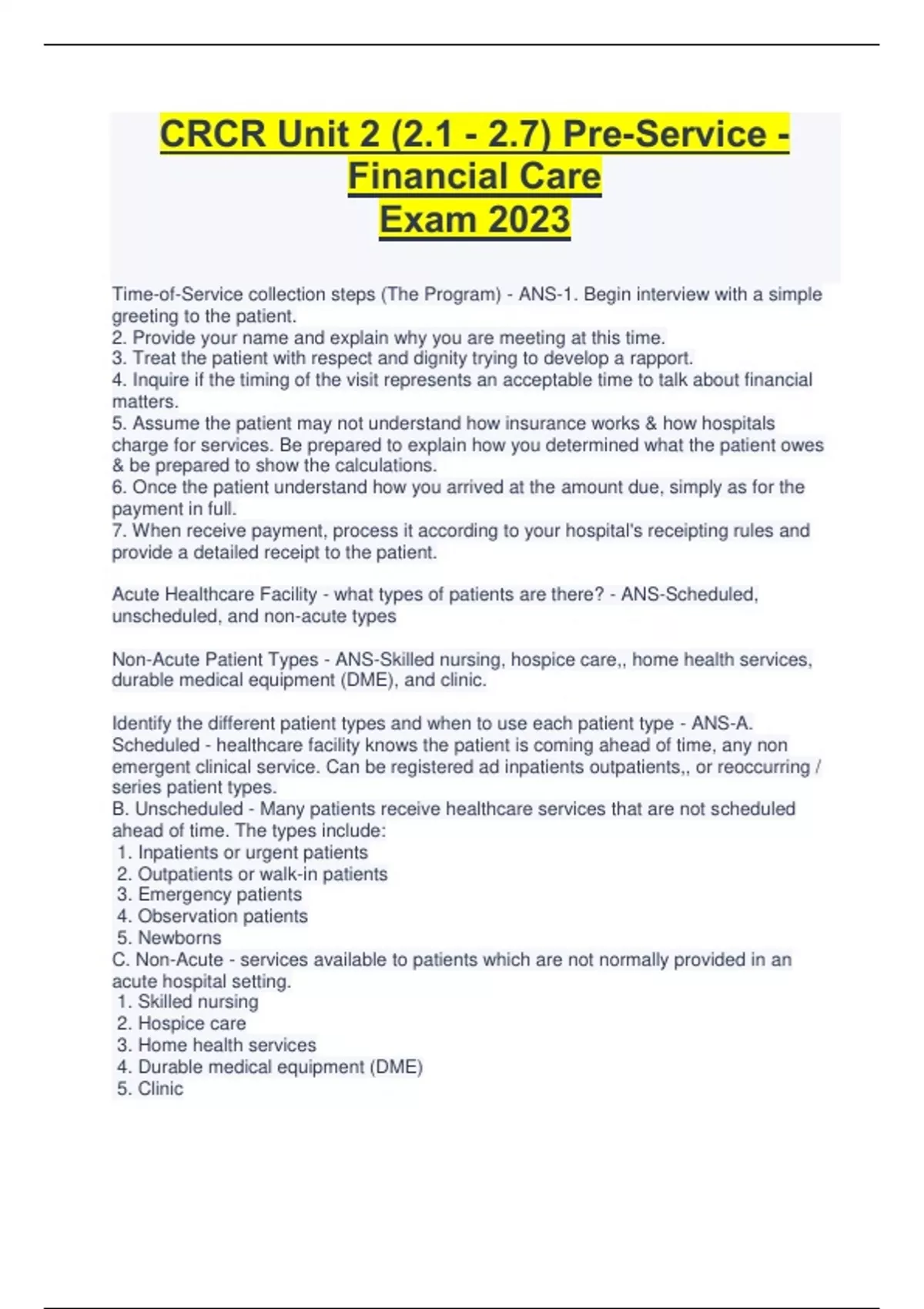 CRCR Unit 2 (2.1 - 2.7) Pre-Service - Financial Care
Exam 2023

Time-of-Service collection steps (The Program) - ANS-1. Begin interview with a simple greeting to the patient.
2. Provide your name and explain why you are meeting at this time.
3. Treat the patient with respect and dignity trying to develop a rapport.
4. Inquire if the timing of the visit represents an acceptable time to talk about financial matters.
5. Assume the patient may not understand how insurance works & how hospitals charge for services. Be prepared to explain how you determined what the patient owes & be prepared to show the calculations.
6. Once the patient understand how you arrived at the amount due, simply as for the payment in full.
7. When receive payment, process it according to your hospital's receipting rules and provide a detailed receipt to the patient.

Acute Healthcare Facility - what types of patients are there? - ANS-Scheduled, unscheduled, and non-acute types

Non-Acute Patient Types - ANS-Skilled nursing, hospice care,, home health services, durable medical equipment (DME), and clinic.

Identify the different patient types and when to use each patient type - ANS-A. Scheduled - healthcare facility knows the patient is coming ahead of time, any non emergent clinical service. Can be registered ad inpatients outpatients,, or reoccurring / series patient types.
B. Unscheduled - Many patients receive healthcare services that are not scheduled ahead of time. The types include:
1. Inpatients or urgent patients
2. Outpatients or walk-in patients
3. Emergency patients
4. Observation patients
5. Newborns
C. Non-Acute - services available to patients which are not normally provided in an acute hospital setting.
1. Skilled nursing
2. Hospice care
3. Home health services
4. Durable medical equipment (DME)
5. Clinic